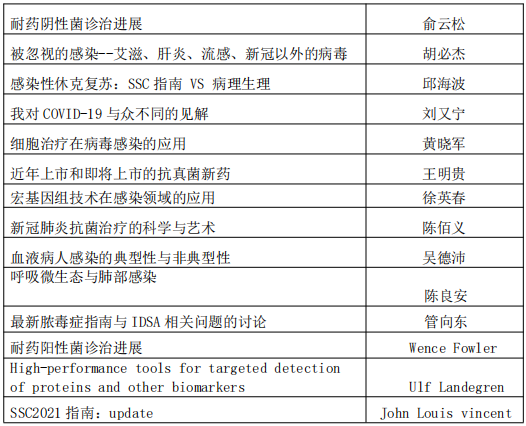 | | |
|---|---|
| 耐药阴性菌诊治进展 | 俞云松 |
| 被忽视的感染--艾滋、肝炎、流感、新冠以外的病毒 | 胡必杰 |
| 感染性休克复苏：SSC 指南 VS 病理生理 | 邱海波 |
| 我对 COVID-19 与众不同的见解 | 刘又宁 |
| 细胞治疗在病毒感染的应用 | 黄晓军 |
| 近年上市和即将上市的抗真菌新药 | 王明贵 |
| 宏基因组技术在感染领域的应用 | 徐英春 |
| 新冠肺炎抗菌治疗的科学与艺术 | 陈佰义 |
| 血液病人感染的典型性与非典型性 | 吴德沛 |
| 呼吸微生态与肺部感染 | 陈良安 |
| 最新脓毒症指南与 IDSA 相关问题的讨论 | 管向东 |
| 耐药阳性菌诊治进展 | Wence Fowler |
| High-performance tools for targeted detection of proteins and other biomarkers | Ulf Landegren |
| SSC2021 指南：update | John Louis vincent |